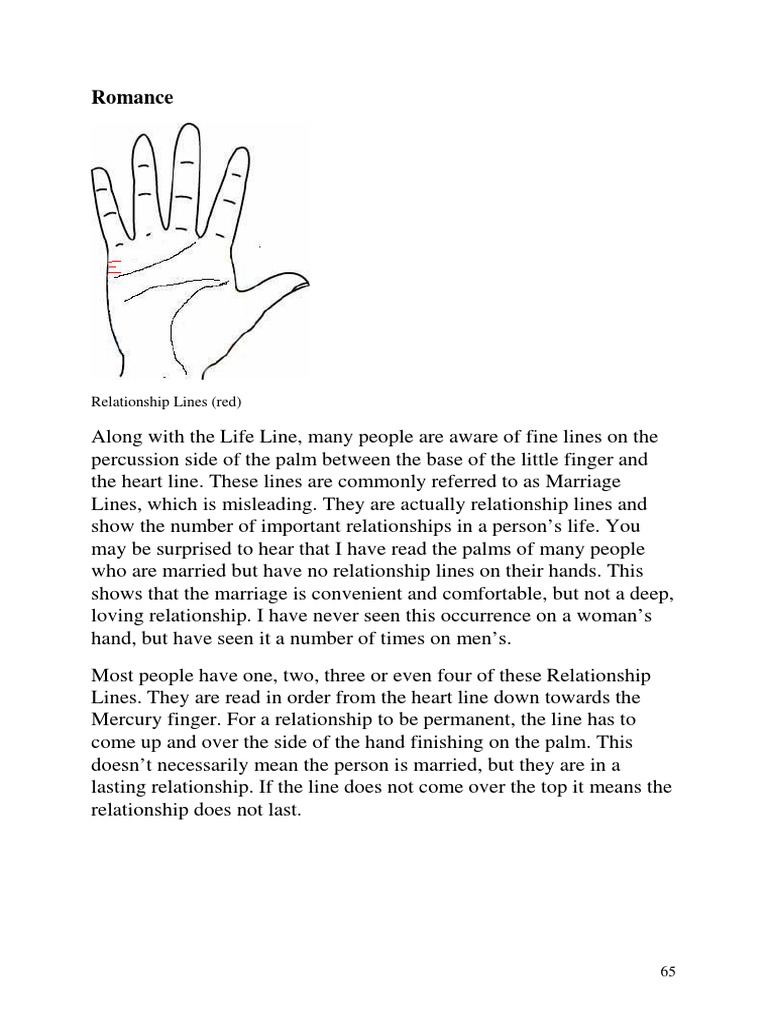 **Romance**

Relationship Lines (red)

Along with the Life Line, many people are aware of fine lines on the percussion side of the palm between the base of the little finger and the heart line. These lines are commonly referred to as Marriage Lines, which is misleading. They are actually relationship lines and show the number of important relationships in a person's life. You may be surprised to hear that I have read the palms of many people who are married but have no relationship lines on their hands. This shows that the marriage is convenient and comfortable, but not a deep, loving relationship. I have never seen this occurrence on a woman's hand, but have seen it a number of times on men's.

Most people have one, two, three or even four of these Relationship Lines. They are read in order from the heart line down towards the Mercury finger. For a relationship to be permanent, the line has to come up and over the side of the hand finishing on the palm. This doesn't necessarily mean the person is married, but they are in a lasting relationship. If the line does not come over the top it means the relationship does not last.

65